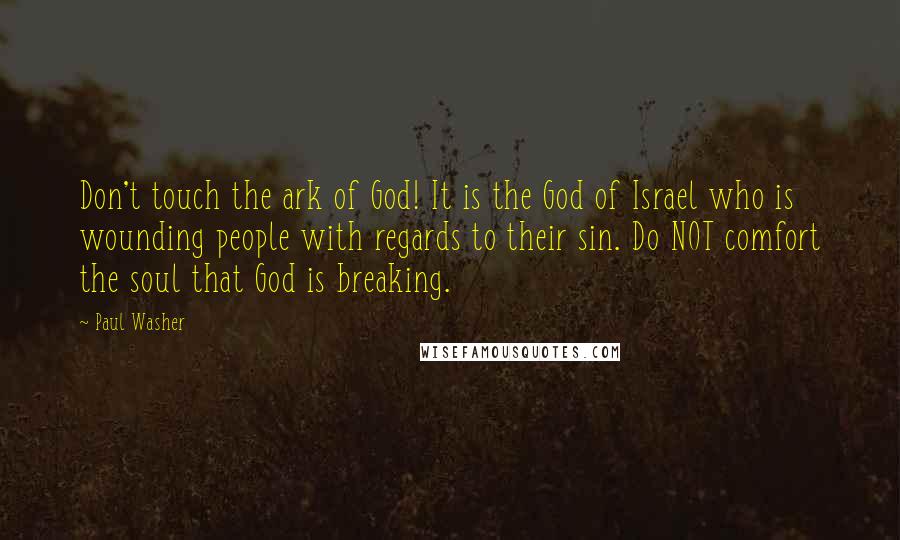 Don't touch the ark of God! It is the God of Israel who is wounding people with regards to their sin. Do NOT comfort the soul that God is breaking.

~ Paul Washer

WISEFAMOUSQUOTES.COM